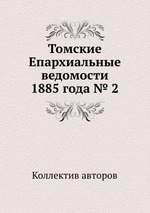 Томские Епархиальные ведомости 1885 года № 2

Коллектив авторов